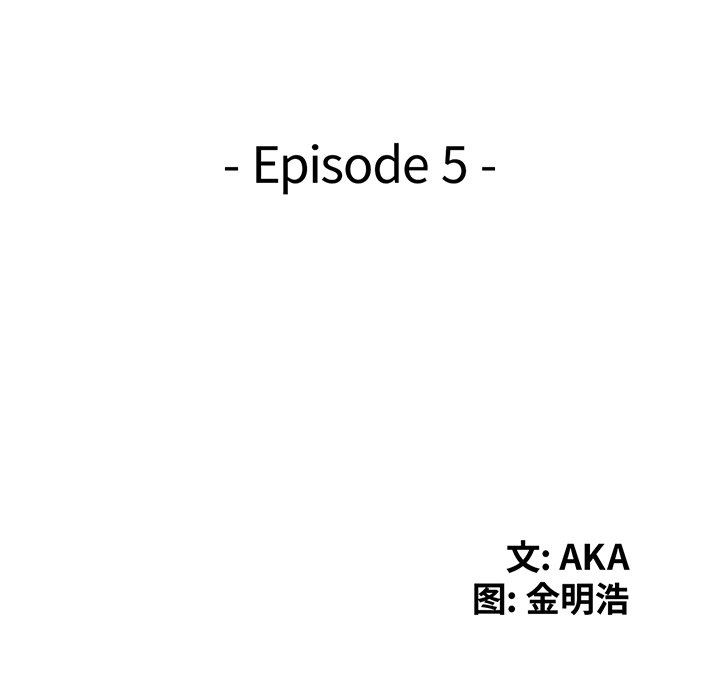 - Episode 5 -

文: AKA
图: 金明浩